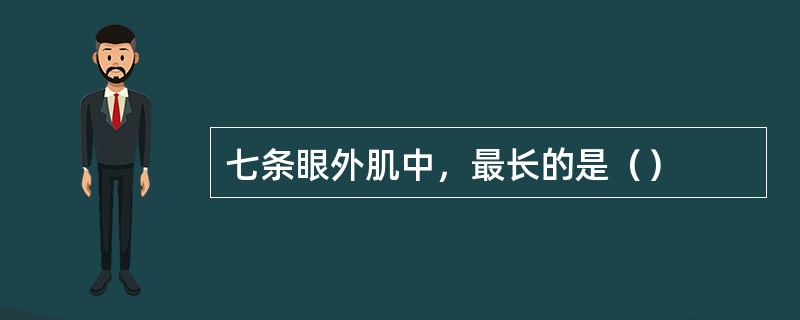 七条眼外肌中，最长的是（）